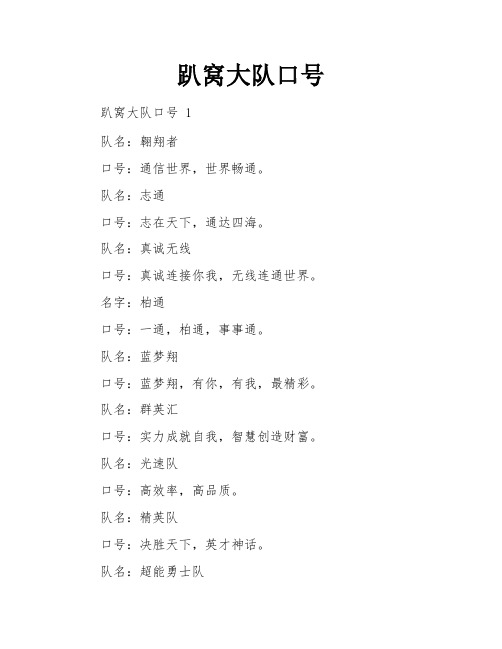 趴窝大队口号

趴窝大队口号 1

队名：翱翔者

口号：通信世界，世界畅通。

队名：志通

口号：志在天下，通达四海。

队名：真诚无线

口号：真诚连接你我，无线连通世界。

名字：柏通

口号：一通，柏通，事事通。

队名：蓝梦翔

口号：蓝梦翔，有你，有我，最精彩。

队名：群英汇

口号：实力成就自我，智慧创造财富。

队名：光速队

口号：高效率，高品质。

队名：精英队

口号：决胜天下，英才神话。

队名：超能勇士队